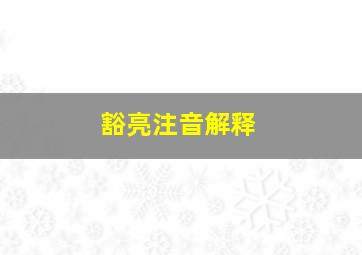 豁亮注音解释